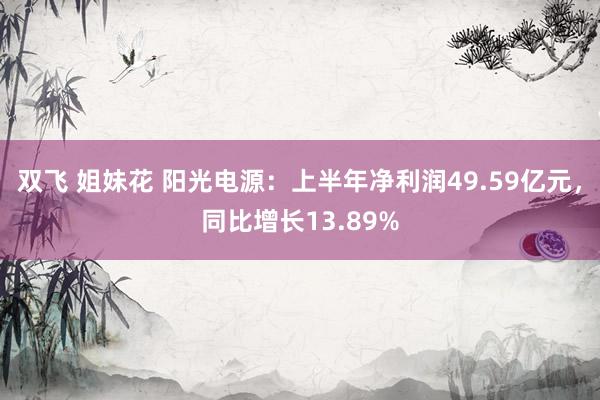 双飞 姐妹花 阳光电源：上半年净利润49.59亿元，同比增长13.89%